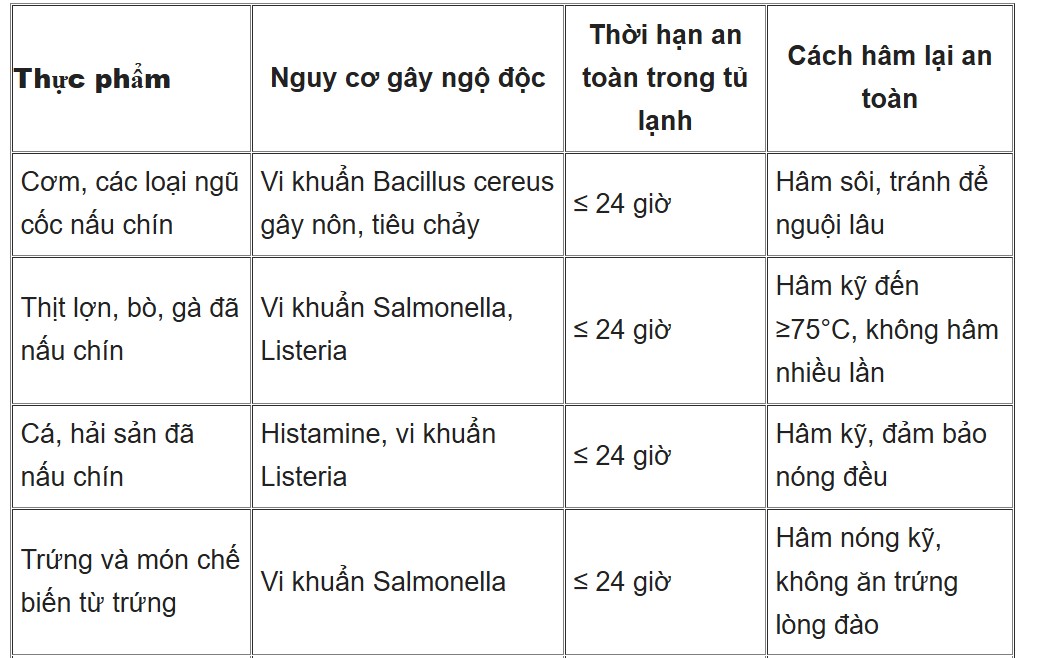 | Thực phẩm | Nguy cơ gây ngộ độc | Thời hạn an toàn trong tủ lạnh | Cách hâm lại an toàn |
|---|---|---|---|
| Cơm, các loại ngũ cốc nấu chín | Vi khuẩn Bacillus cereus gây nôn, tiêu chảy | ≤ 24 giờ | Hâm sôi, tránh để nguội lâu |
| Thịt lợn, bò, gà đã nấu chín | Vi khuẩn Salmonella, Listeria | ≤ 24 giờ | Hâm kỹ đến ≥75°C, không hâm nhiều lần |
| Cá, hải sản đã nấu chín | Histamine, vi khuẩn Listeria | ≤ 24 giờ | Hâm kỹ, đảm bảo nóng đều |
| Trứng và món chế biến từ trứng | Vi khuẩn Salmonella | ≤ 24 giờ | Hâm nóng kỹ, không ăn trứng lòng đào |